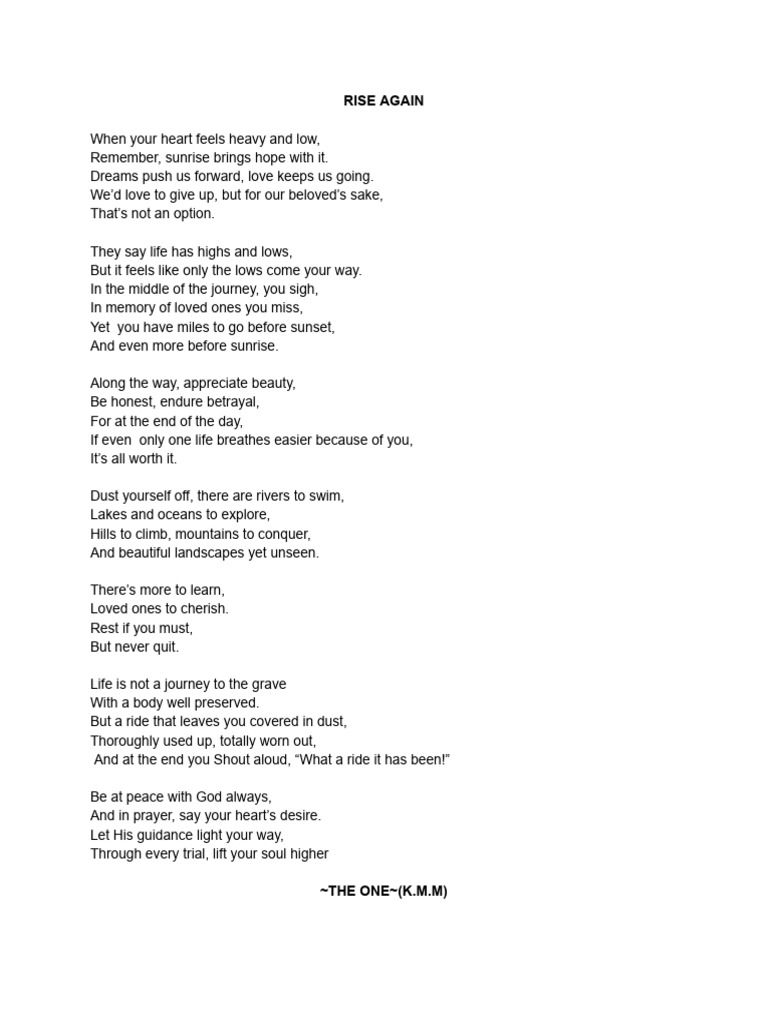 RISE AGAIN

When your heart feels heavy and low,
Remember, sunrise brings hope with it.
Dreams push us forward, love keeps us going.
We'd love to give up, but for our beloved's sake,
That's not an option.

They say life has highs and lows,
But it feels like only the lows come your way.
In the middle of the journey, you sigh,
In memory of loved ones you miss,
Yet you have miles to go before sunset,
And even more before sunrise.

Along the way, appreciate beauty,
Be honest, endure betrayal,
For at the end of the day,
If even only one life breathes easier because of you,
It's all worth it.

Dust yourself off, there are rivers to swim,
Lakes and oceans to explore,
Hills to climb, mountains to conquer,
And beautiful landscapes yet unseen.

There's more to learn,
Loved ones to cherish.
Rest if you must,
But never quit.

Life is not a journey to the grave
With a body well preserved.
But a ride that leaves you covered in dust,
Thoroughly used up, totally worn out,
And at the end you Shout aloud, "What a ride it has been!"

Be at peace with God always,
And in prayer, say your heart's desire.
Let His guidance light your way,
Through every trial, lift your soul higher

~THE ONE~(K.M.M)